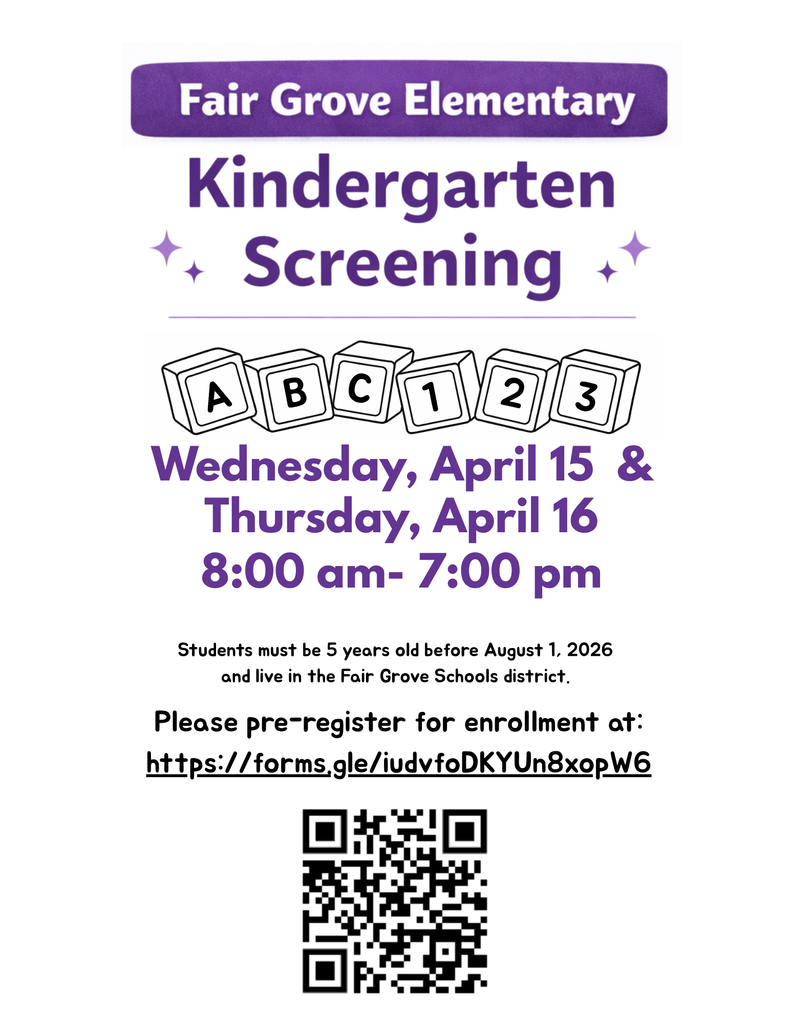 Fair Grove Elementary

Kindergarten Screening

A B C 1 2 3

Wednesday, April 15 &
Thursday, April 16
8:00 am- 7:00 pm

Students must be 5 years old before August 1, 2026 and live in the Fair Grove Schools district.

Please pre-register for enrollment at:
https://forms.gle/iudvfoDKYUn8xopW6